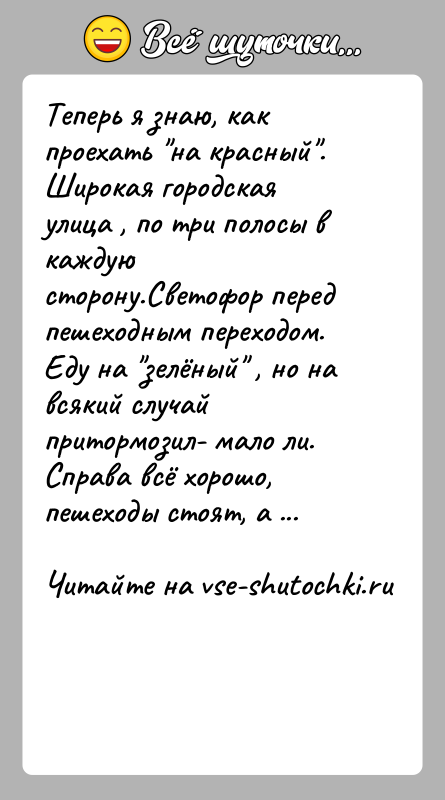 Всё шуточки...

Теперь я знаю, как проехать "на красный". Широкая городская улица , по три полосы в каждую сторону.Светофор перед пешеходным переходом. Еду на "зелёный" , но на всякий случай притормозил- мало ли. Справа всё хорошо, пешеходы стоят, а ...

Читайте на vse-shutochki.ru